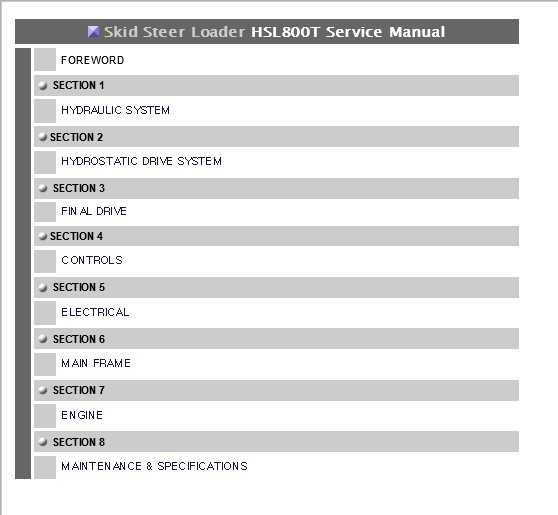 Skid Steer Loader HSL800T Service Manual

FOREWORD

SECTION 1

HYDRAULIC SYSTEM

SECTION 2

HYDROSTATIC DRIVE SYSTEM

SECTION 3

FINAL DRIVE

SECTION 4

CONTROLS

SECTION 5

ELECTRICAL

SECTION 6

MAIN FRAME

SECTION 7

ENGINE

SECTION 8

MAINTENANCE & SPECIFICATIONS